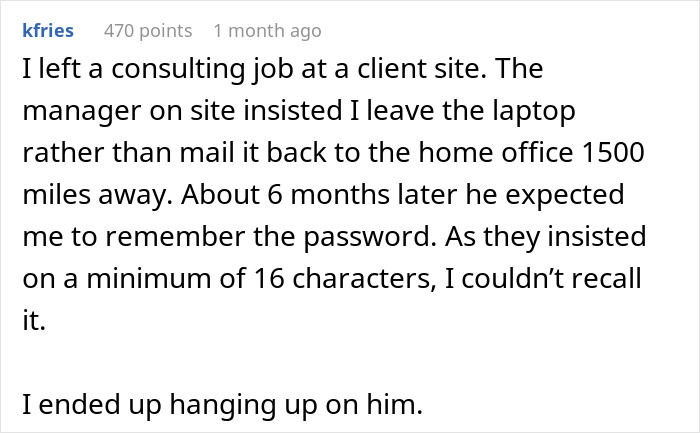 kfries 470 points 1 month ago

I left a consulting job at a client site. The manager on site insisted I leave the laptop rather than mail it back to the home office 1500 miles away. About 6 months later he expected me to remember the password. As they insisted on a minimum of 16 characters, I couldn't recall it.

I ended up hanging up on him.